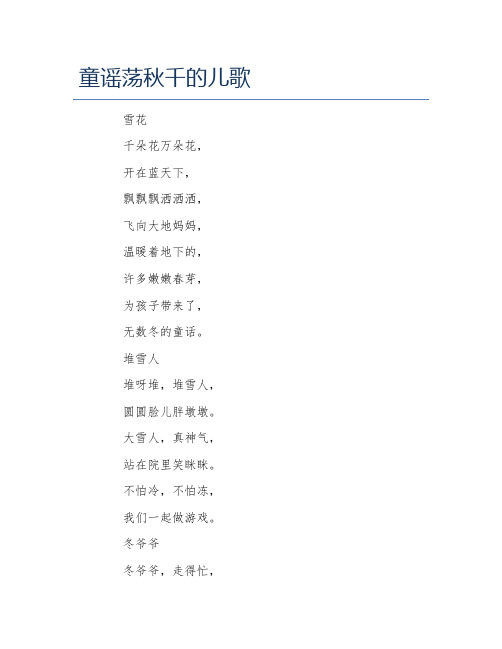 童谣荡秋千的儿歌

雪花

千朵花万朵花，

开在蓝天下，

飘飘飘洒洒洒，

飞向大地妈妈，

温暖着地下的，

许多嫩嫩春芽，

为孩子带来了，

无数冬的童话。

堆雪人

堆呀堆，堆雪人，

圆圆脸儿胖墩墩。

大雪人，真神气，

站在院里笑眯眯。

不怕冷，不怕冻，

我们一起做游戏。

冬爷爷

冬爷爷，走得忙，